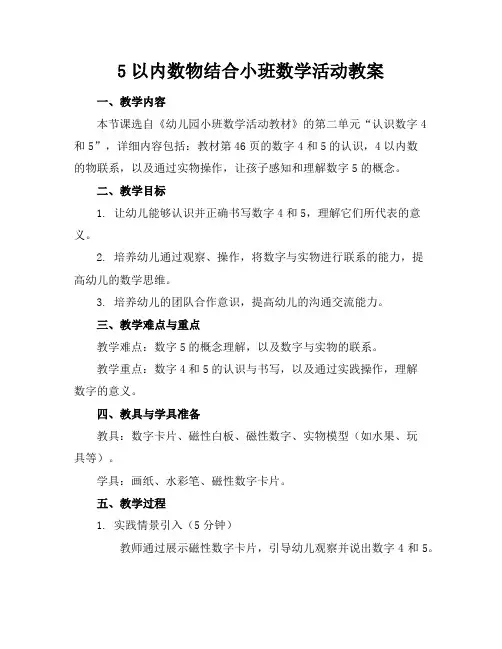 5 以内数物结合小班数学活动教案

一、教学内容

本节课选自《幼儿园小班数学活动教材》的第二单元“认识数字 4 和 5”，详细内容包括：教材第 46 页的数字 4 和 5 的认识，4 以内数的物联系，以及通过实物操作，让孩子感知和理解数字 5 的概念。

二、教学目标

1. 让幼儿能够认识并正确书写数字 4 和 5，理解它们所代表的意义。

2. 培养幼儿通过观察、操作，将数字与实物进行联系的能力，提高幼儿的数学思维。

3. 培养幼儿的团队合作意识，提高幼儿的沟通交流能力。

三、教学难点与重点

教学难点：数字 5 的概念理解，以及数字与实物的联系。

教学重点：数字 4 和 5 的认识与书写，以及通过实践操作，理解数字的意义。

四、教具与学具准备

教具：数字卡片、磁性白板、磁性数字、实物模型（如水果、玩具等）。

学具：画纸、水彩笔、磁性数字卡片。

五、教学过程

1. 实践情景引入（5 分钟）

教师通过展示磁性数字卡片，引导幼儿观察并说出数字 4 和 5。